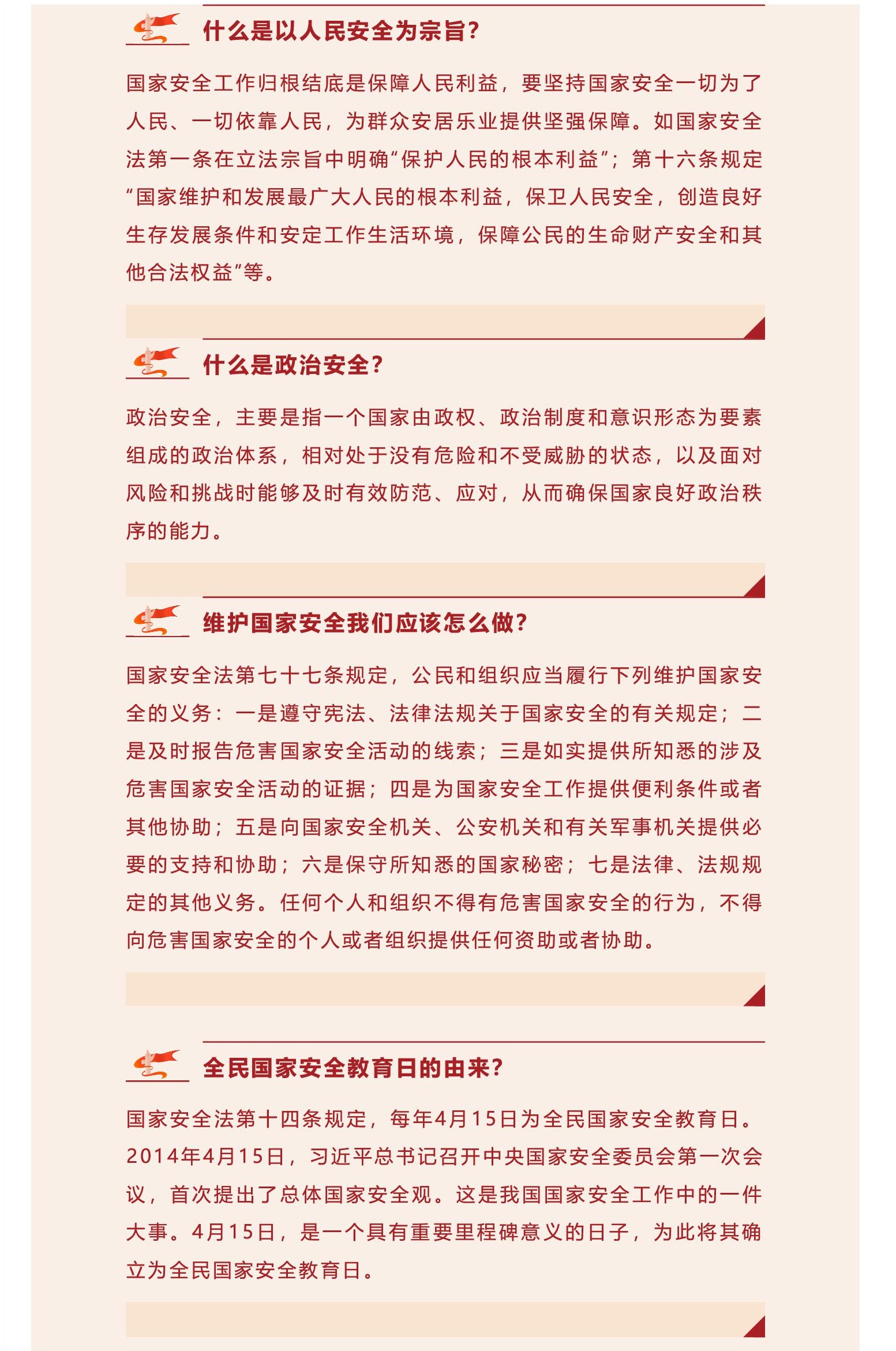 什么是以人民安全为宗旨?

国家安全工作归根结底是保障人民利益，要坚持国家安全一切为了人民、一切依靠人民，为群众安居乐业提供坚强保障。如国家安全法第一条在立法宗旨中明确“保护人民的根本利益”；第十六条规定“国家维护和发展最广大人民的根本利益，保卫人民安全，创造良好生存发展条件和安定工作生活环境，保障公民的生命财产安全和其他合法权益”等。

什么是政治安全?

政治安全，主要是指一个国家由政权、政治制度和意识形态为要素组成的政治体系，相对处于没有危险和不受威胁的状态，以及面对风险和挑战时能够及时有效防范、应对，从而确保国家良好政治秩序的能力。

维护国家安全我们应该怎么做?

国家安全法第七十七条规定，公民和组织应当履行下列维护国家安全的义务：一是遵守宪法、法律法规关于国家安全的有关规定；二是及时报告危害国家安全活动的线索；三是如实提供所知悉的涉及危害国家安全活动的证据；四是为国家安全工作提供便利条件或者其他协助；五是向国家安全机关、公安机关和有关军事机关提供必要的支持和协助；六是保守所知悉的国家秘密；七是法律、法规规定的其他义务。任何个人和组织不得有危害国家安全的行为，不得向危害国家安全的个人或者组织提供任何资助或者协助。

全民国家安全教育日的由来?

国家安全法第十四条规定，每年4月15日为全民国家安全教育日。2014年4月15日，习近平总书记召开中央国家安全委员会第一次会议，首次提出了总体国家安全观。这是我国国家安全工作中的一件大事。4月15日，是一个具有重要里程碑意义的日子，为此将其确立为全民国家安全教育日。